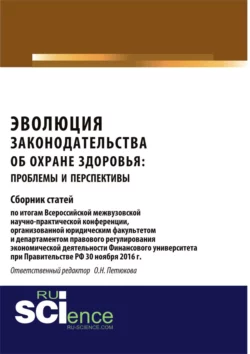 ЭВОЛЮЦИЯ
ЗАКОНОДАТЕЛЬСТВА
ОБ ОХРАНЕ ЗДОРОВЬЯ:
ПРОБЛЕМЫ И ПЕРСПЕКТИВЫ

Сборник статей

по итогам Всероссийской межвузовской научно-практической конференции, организованной юридическим факультетом и департаментом правового регулирования экономической деятельности Финансового университета при Правительстве РФ 30 ноября 2016 г.

Ответственный редактор О.Н. Петюкова

RU
SCIence
RU-SCIENCE.COM